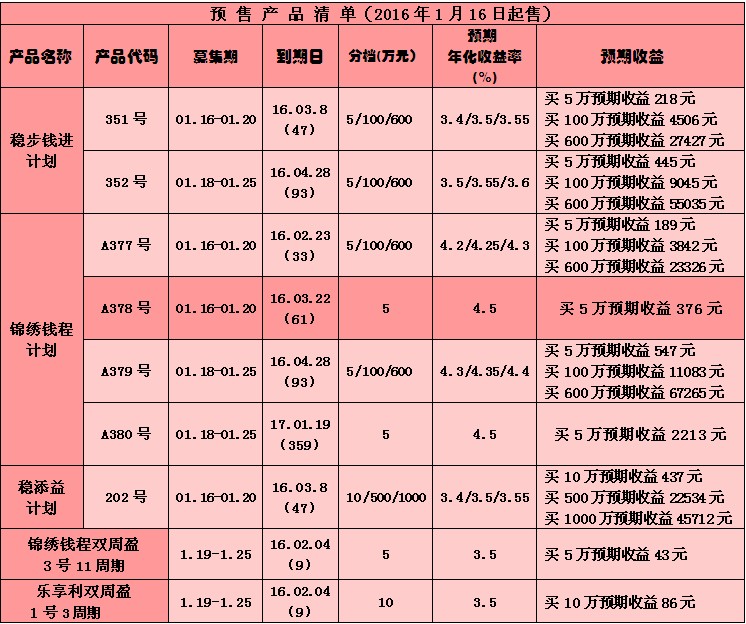 预售产品清单(2016年1月16日起售)

| 产品名称 | 产品代码 | 募集期 | 到期日 | 分档(万元) | 预期年化收益率(%) | 预期收益 |
|---|---|---|---|---|---|---|
| 稳步钱进计划 | 351号 | 01.16-01.20 | 16.03.8(47) | 5/100/600 | 3.4/3.5/3.55 | 买5万预期收益218元 买100万预期收益4506元 买600万预期收益27427元 |
| | 352号 | 01.18-01.25 | 16.04.28(93) | 5/100/600 | 3.5/3.55/3.6 | 买5万预期收益445元 买100万预期收益9045元 买600万预期收益55035元 |
| 锦绣钱程计划 | A377号 | 01.16-01.20 | 16.02.23(33) | 5/100/600 | 4.2/4.25/4.3 | 买5万预期收益189元 买100万预期收益3842元 买600万预期收益23326元 |
| | A378号 | 01.16-01.20 | 16.03.22(61) | 5 | 4.5 | 买5万预期收益376元 |
| | A379号 | 01.18-01.25 | 16.04.28(93) | 5/100/600 | 4.3/4.35/4.4 | 买5万预期收益547元 买100万预期收益11083元 买600万预期收益67265元 |
| | A380号 | 01.18-01.25 | 17.01.19(359) | 5 | 4.5 | 买5万预期收益2213元 |
| 稳添益计划 | 202号 | 01.16-01.20 | 16.03.8(47) | 10/500/1000 | 3.4/3.5/3.55 | 买10万预期收益437元 买500万预期收益22534元 买1000万预期收益45712元 |
| 锦绣钱程双周盈3号11周期 | | 1.19-1.25 | 16.02.04(9) | 5 | 3.5 | 买5万预期收益43元 |
| 乐享利双周盈1号3周期 | | 1.19-1.25 | 16.02.04(9) | 10 | 3.5 | 买10万预期收益86元 |